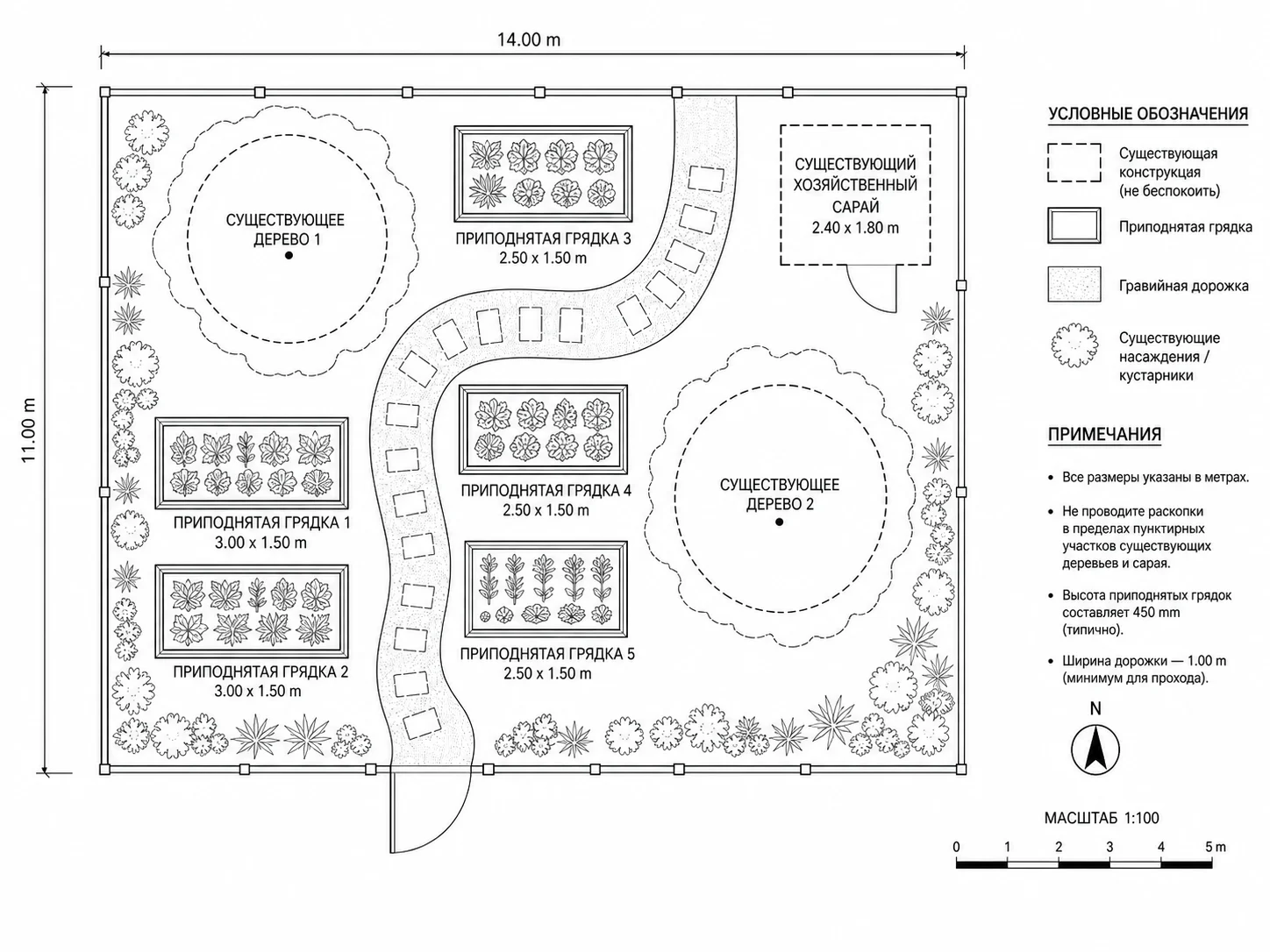 14.00 m

11.00 m

СУЩЕСТВУЮЩЕЕ ДЕРЕВО 1

ПРИПОДНЯТАЯ ГРЯДКА 3
2.50 x 1.50 m

СУЩЕСТВУЮЩИЙ ХОЗЯЙСТВЕННЫЙ САРАЙ
2.40 x 1.80 m

ПРИПОДНЯТАЯ ГРЯДКА 1
3.00 x 1.50 m

ПРИПОДНЯТАЯ ГРЯДКА 4
2.50 x 1.50 m

СУЩЕСТВУЮЩЕЕ ДЕРЕВО 2

ПРИПОДНЯТАЯ ГРЯДКА 2
3.00 x 1.50 m

ПРИПОДНЯТАЯ ГРЯДКА 5
2.50 x 1.50 m

УСЛОВНЫЕ ОБОЗНАЧЕНИЯ

Существующая конструкция (не беспокоить)

Приподнятая грядка

Гравийная дорожка

Существующие насаждения / кустарники

ПРИМЕЧАНИЯ

• Все размеры указаны в метрах.

• Не проводите раскопки в пределах пунктирных участков существующих деревьев и сарая.

• Высота приподнятых грядок составляет 450 mm (типично).

• Ширина дорожки — 1.00 m (минимум для прохода).

N

МАСШТАБ 1:100

0 1 2 3 4 5 m